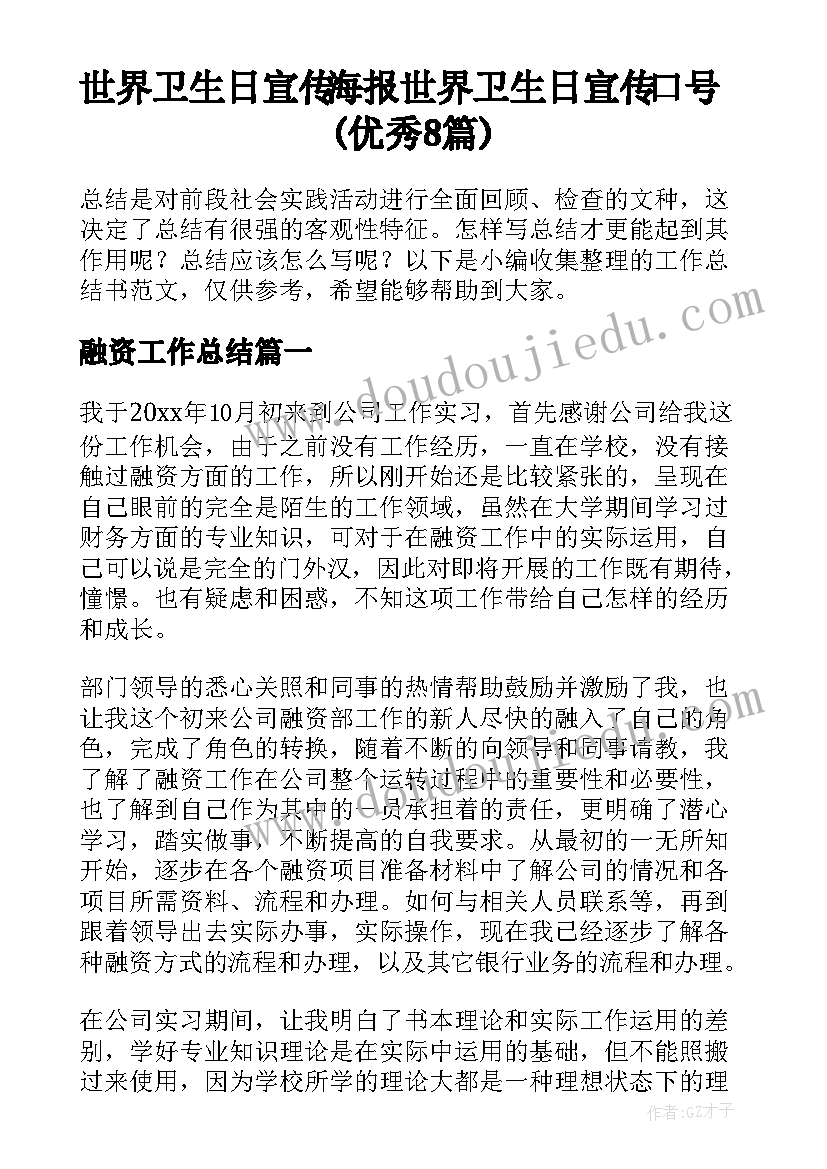 世界卫生日宣传海报世界卫生日宣传口号(优秀8篇)

总结是对前段社会实践活动进行全面回顾、检查的文种，这决定了总结有很强的客观性特征。怎样写总结才更能起到其作用呢？总结应该怎么写呢？以下是小编收集整理的工作总结书范文，仅供参考，希望能够帮助到大家。

www.doudoujiedu.com

融资工作总结篇一

我于20xx年10月初来到公司工作实习，首先感谢公司给我这份工作机会，由于之前没有工作经历，一直在学校，没有接触过融资方面的工作，所以刚开始还是比较紧张的，呈现在自己眼前的完全是陌生的工作领域，虽然在大学期间学习过财务方面的专业知识，可对于在融资工作中的实际运用，自己可以说是完全的门外汉，因此对即将开展的工作既有期待，憧憬。也有疑虑和困惑，不知这项工作带给自己怎样的经历和成长。

部门领导的悉心关照和同事的热情帮助鼓励并激励了我，也让我这个初来公司融资部工作的新人尽快的融入了自己的角色，完成了角色的转换，随着不断的向领导和同事请教，我了解了融资工作在公司整个运转过程中的重要性和必要性，也了解到自己作为其中的一员承担着的责任，更明确了潜心学习，踏实做事，不断提高的自我要求。从最初的一无所知开始，逐步在各个融资项目准备材料中了解公司的情况和各项目所需资料、流程和办理。如何与相关人员联系等，再到跟着领导出去实际办事，实际操作，现在我已经逐步了解各种融资方式的流程和办理，以及其它银行业务的流程和办理。

在公司实习期间，让我明白了书本理论和实际工作运用的差别，学好专业知识理论是在实际中运用的基础，但不能照搬过来使用，因为学校所学的理论大都是一种理想状态下的理

作者:GZ才子